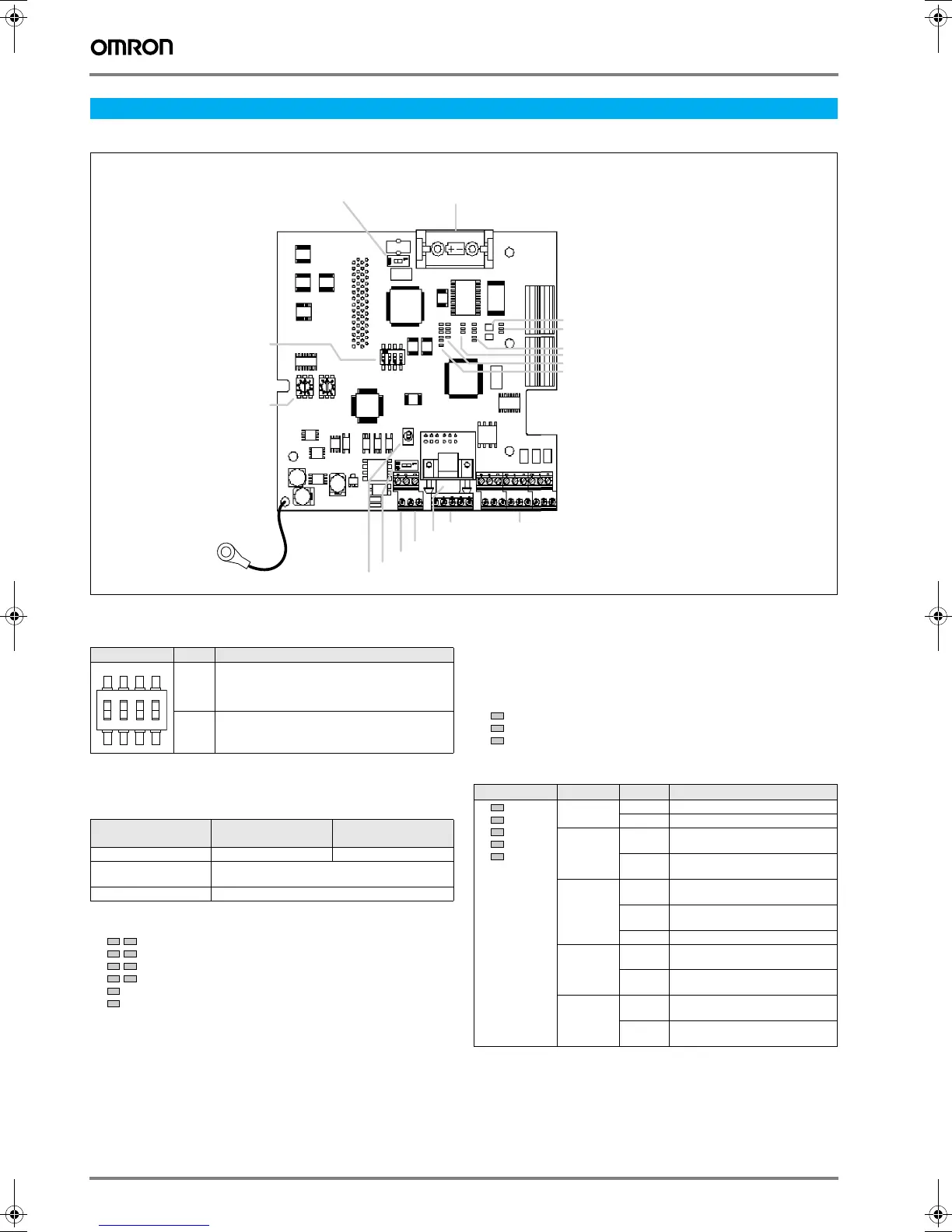 OMRON